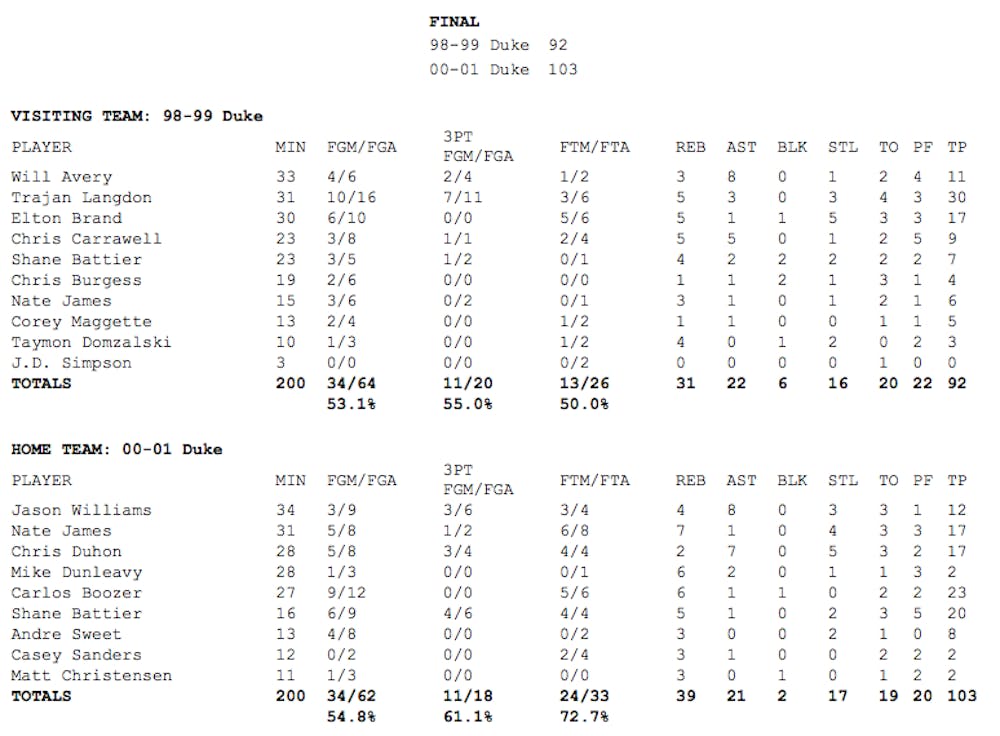 FINAL
98-99 Duke 92
00-01 Duke 103

VISITING TEAM: 98-99 Duke

| PLAYER | MIN | FGM/FGA | 3PT FGM/FGA | FTM/FTA | REB | AST | BLK | STL | TO | PF | TP |
|---|---|---|---|---|---|---|---|---|---|---|---|
| Will Avery | 33 | 4/6 | 2/4 | 1/2 | 3 | 8 | 0 | 1 | 2 | 4 | 11 |
| Trajan Langdon | 31 | 10/16 | 7/11 | 3/6 | 5 | 3 | 0 | 3 | 4 | 3 | 30 |
| Elton Brand | 30 | 6/10 | 0/0 | 5/6 | 5 | 1 | 1 | 5 | 3 | 3 | 17 |
| Chris Carrawell | 23 | 3/8 | 1/1 | 2/4 | 5 | 5 | 0 | 1 | 2 | 5 | 9 |
| Shane Battier | 23 | 3/5 | 1/2 | 0/1 | 4 | 2 | 2 | 2 | 2 | 2 | 7 |
| Chris Burgess | 19 | 2/6 | 0/0 | 0/0 | 1 | 1 | 2 | 1 | 3 | 1 | 4 |
| Nate James | 15 | 3/6 | 0/2 | 0/1 | 3 | 1 | 0 | 1 | 2 | 1 | 6 |
| Corey Maggette | 13 | 2/4 | 0/0 | 1/2 | 1 | 1 | 0 | 0 | 1 | 1 | 5 |
| Taymon Domzalski | 10 | 1/3 | 0/0 | 1/2 | 4 | 0 | 1 | 2 | 0 | 2 | 3 |
| J.D. Simpson | 3 | 0/0 | 0/0 | 0/2 | 0 | 0 | 0 | 0 | 1 | 0 | 0 |
| TOTALS | 200 | 34/64 | 11/20 | 13/26 | 31 | 22 | 6 | 16 | 20 | 22 | 92 |
| | | 53.1% | 55.0% | 50.0% | | | | | | | |

HOME TEAM: 00-01 Duke

| PLAYER | MIN | FGM/FGA | 3PT FGM/FGA | FTM/FTA | REB | AST | BLK | STL | TO | PF | TP |
|---|---|---|---|---|---|---|---|---|---|---|---|
| Jason Williams | 34 | 3/9 | 3/6 | 3/4 | 4 | 8 | 0 | 3 | 3 | 1 | 12 |
| Nate James | 31 | 5/8 | 1/2 | 6/8 | 7 | 1 | 0 | 4 | 3 | 3 | 17 |
| Chris Duhon | 28 | 5/8 | 3/4 | 4/4 | 2 | 7 | 0 | 5 | 3 | 2 | 17 |
| Mike Dunleavy | 28 | 1/3 | 0/0 | 0/1 | 6 | 2 | 0 | 1 | 1 | 3 | 2 |
| Carlos Boozer | 27 | 9/12 | 0/0 | 5/6 | 6 | 1 | 1 | 0 | 2 | 2 | 23 |
| Shane Battier | 16 | 6/9 | 4/6 | 4/4 | 5 | 1 | 0 | 2 | 3 | 5 | 20 |
| Andre Sweet | 13 | 4/8 | 0/0 | 0/2 | 3 | 0 | 0 | 2 | 1 | 0 | 8 |
| Casey Sanders | 12 | 0/2 | 0/0 | 2/4 | 3 | 1 | 0 | 0 | 2 | 2 | 2 |
| Matt Christensen | 11 | 1/3 | 0/0 | 0/0 | 3 | 0 | 1 | 0 | 1 | 2 | 2 |
| TOTALS | 200 | 34/62 | 11/18 | 24/33 | 39 | 21 | 2 | 17 | 19 | 20 | 103 |
| | | 54.8% | 61.1% | 72.7% | | | | | | | |